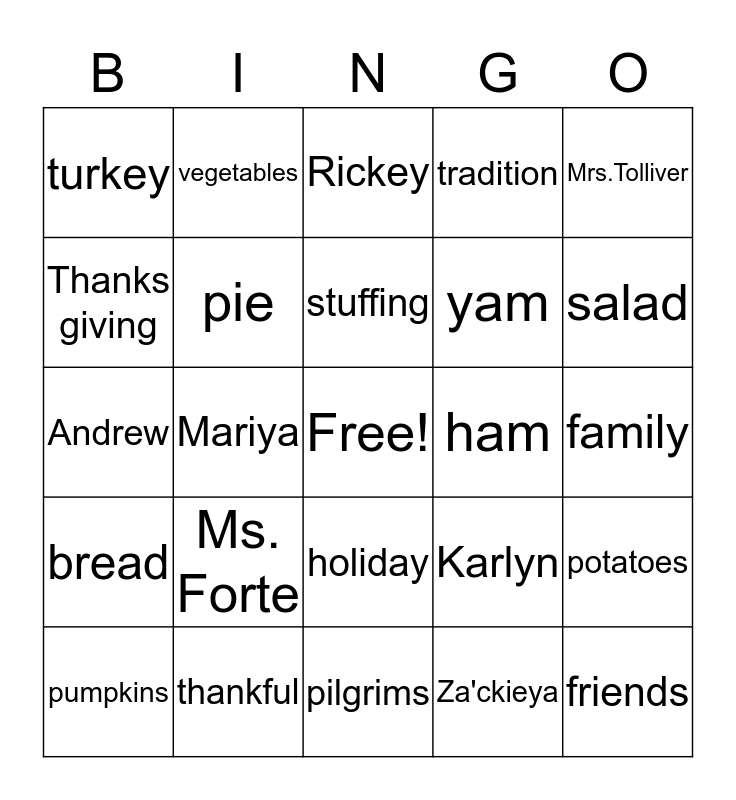 | B | I | N | G | O |
|---|---|---|---|---|
| turkey | vegetables | Rickey | tradition | Mrs.Tolliver |
| Thanks giving | pie | stuffing | yam | salad |
| Andrew | Mariya | Free! | ham | family |
| bread | Ms. Forte | holiday | Karlyn | potatoes |
| pumpkins | thankful | pilgrims | Za'ckieya | friends |